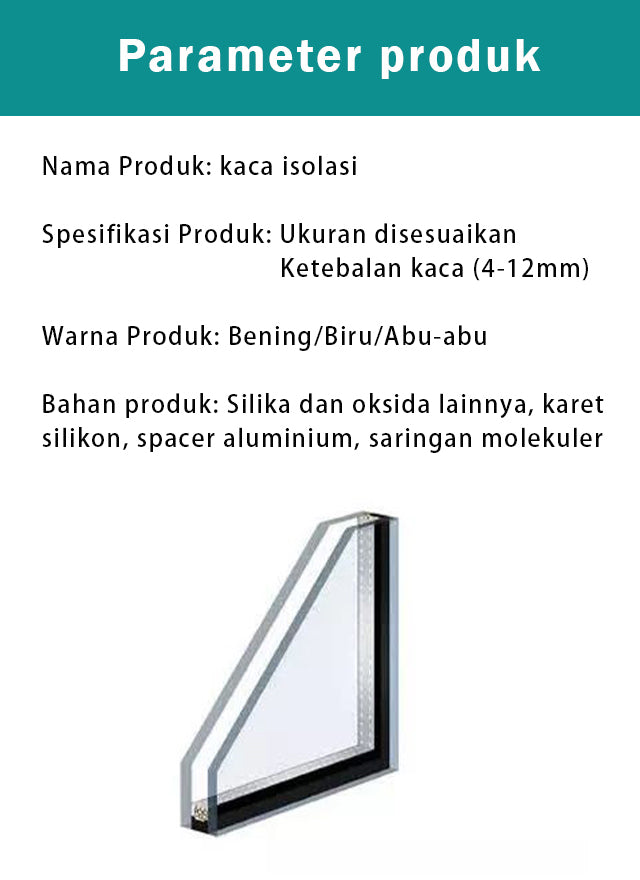 Parameter produk

Nama Produk: kaca isolasi

Spesifikasi Produk: Ukuran disesuaikan
Ketebalan kaca (4-12mm)

Warna Produk: Bening/Biru/Abu-abu

Bahan produk: Silika dan oksida lainnya, karet silikon, spacer aluminium, saringan molekuler